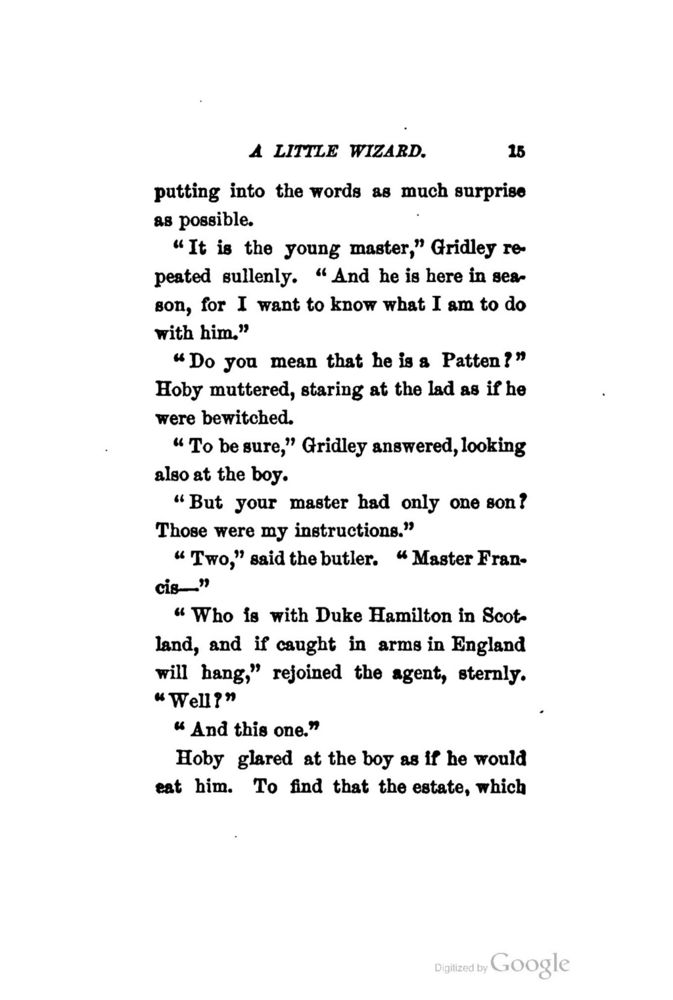 A LITTLE WIZARD. 15

putting into the words as much surprise as possible.

"It is the young master," Gridley repeated sullenly. "And he is here in season, for I want to know what I am to do with him."

"Do you mean that he is a Patten?" Hoby muttered, staring at the lad as if he were bewitched.

"To be sure," Gridley answered, looking also at the boy.

"But your master had only one son? Those were my instructions."

"Two," said the butler. "Master Francis—"

"Who is with Duke Hamilton in Scotland, and if caught in arms in England will hang," rejoined the agent, sternly. "Well?"

"And this one."

Hoby glared at the boy as if he would eat him. To find that the estate, which

Digitized by Google